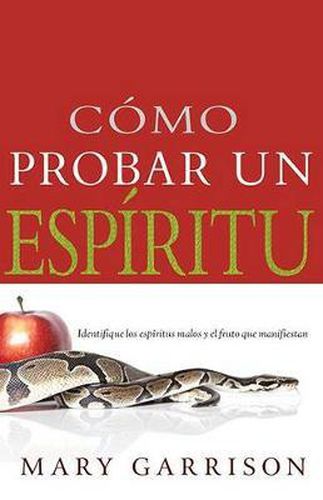 CÓMO
PROBAR UN
ESPÍRITU

Identifique los espíritus malos y el fruto que manifiestan

MARY GARRISON